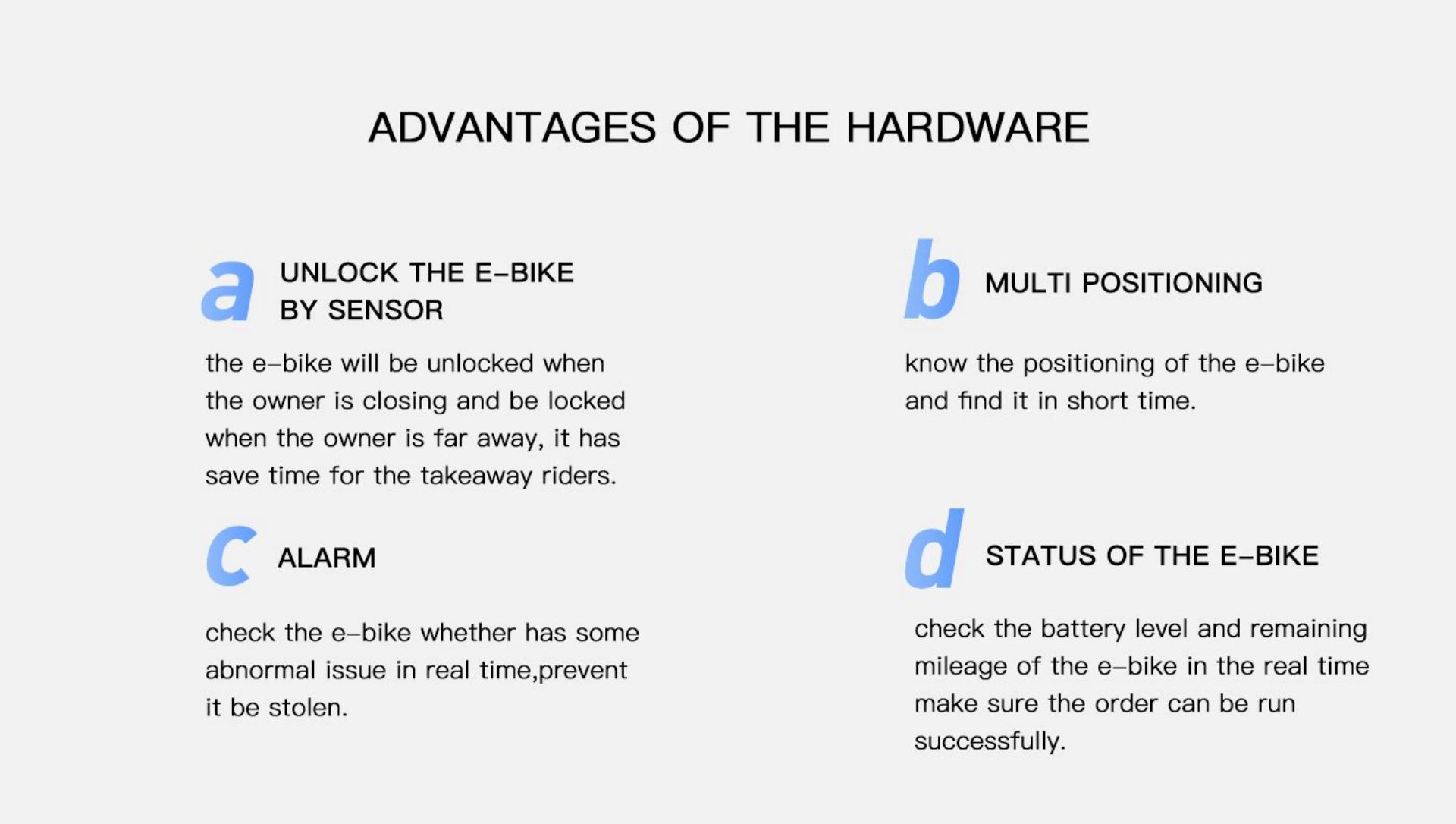 ADVANTAGES OF THE HARDWARE

a UNLOCK THE E-BIKE BY SENSOR

the e-bike will be unlocked when the owner is closing and be locked when the owner is far away, it has save time for the takeaway riders.

c ALARM

check the e-bike whether has some abnormal issue in real time,prevent it be stolen.

b MULTI POSITIONING

know the positioning of the e-bike and find it in short time.

d STATUS OF THE E-BIKE

check the battery level and remaining mileage of the e-bike in the real time make sure the order can be run successfully.